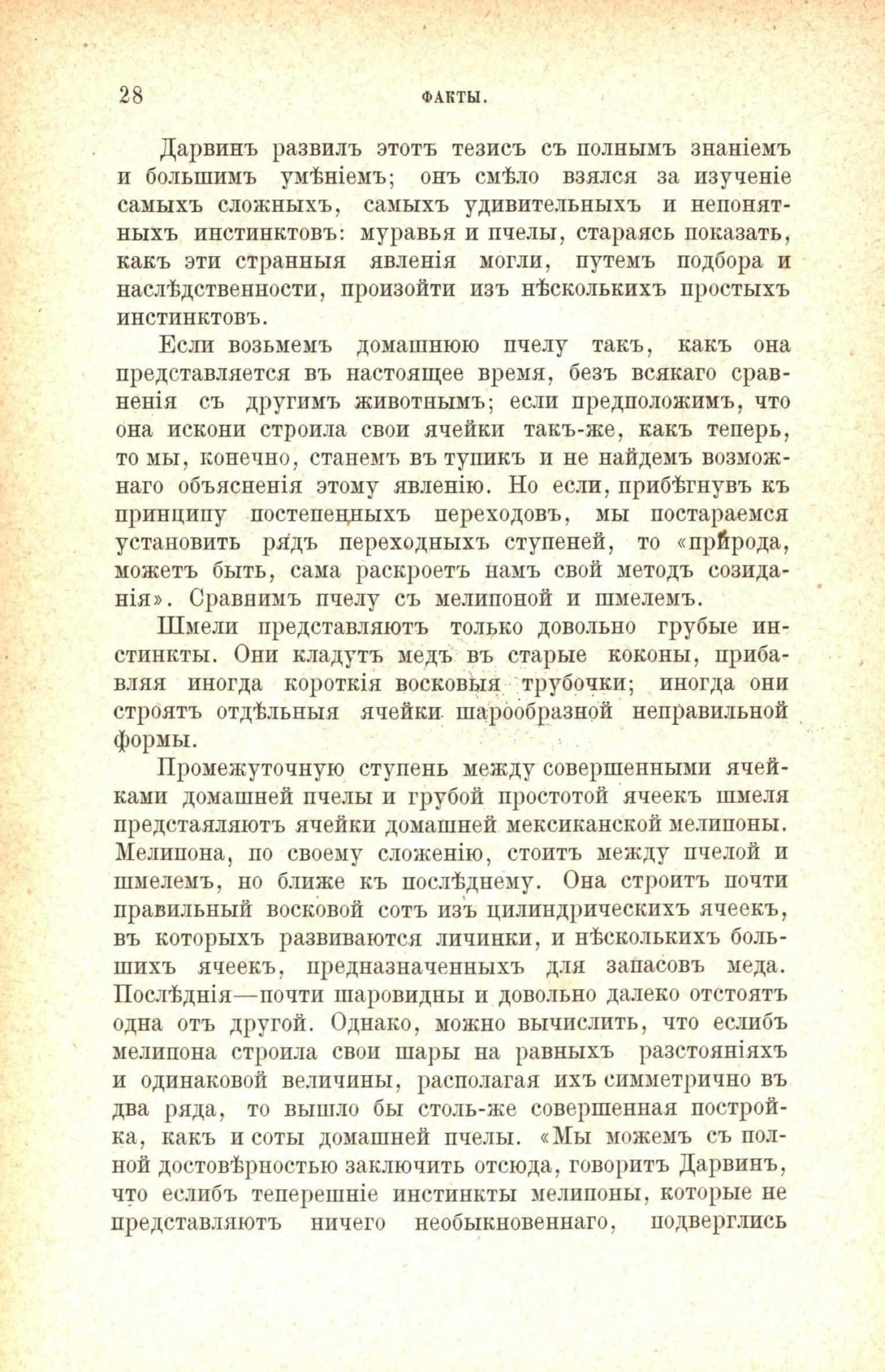 28 ФАКТЫ.

Дарвинъ развилъ этотъ тезисъ съ полнымъ знаніемъ и большимъ умѣніемъ; онъ смѣло взялся за изученіе самыхъ сложныхъ, самыхъ удивительныхъ и непонятныхъ инстинктовъ: муравья и пчелы, стараясь показать, какъ эти странныя явленія могли, путемъ подбора и наслѣдственности, произойти изъ нѣсколькихъ простыхъ инстинктовъ.

Если возьмемъ домашнюю пчелу такъ, какъ она представляется въ настоящее время, безъ всякаго сравненія съ другимъ животнымъ; если предположимъ, что она искони строила свои ячейки такъ-же, какъ теперь, то мы, конечно, станемъ въ тупикъ и не найдемъ возможнаго объясненія этому явленію. Но если, прибѣгнувъ къ принципу постепенныхъ переходовъ, мы постараемся установить рядъ переходныхъ ступеней, то «природа, можетъ быть, сама раскроетъ намъ свой методъ созиданія». Сравнимъ пчелу съ мелипоной и шмелемъ.

Шмели представляютъ только довольно грубые инстинкты. Они кладутъ медъ въ старые коконы, прибавляя иногда короткія восковыя трубочки; иногда они строятъ отдѣльныя ячейки шарообразной неправильной формы.

Промежуточную ступень между совершенными ячейками домашней пчелы и грубой простотой ячеекъ шмеля предстаяляютъ ячейки домашней мексиканской мелипоны. Мелипона, по своему сложенію, стоитъ между пчелой и шмелемъ, но ближе къ послѣднему. Она строитъ почти правильный восковой сотъ изъ цилиндрическихъ ячеекъ, въ которыхъ развиваются личинки, и нѣсколькихъ большихъ ячеекъ, предназначенныхъ для запасовъ меда. Послѣднія—почти шаровидны и довольно далеко отстоятъ одна отъ другой. Однако, можно вычислить, что еслибъ мелипона строила свои шары на равныхъ разстояніяхъ и одинаковой величины, располагая ихъ симметрично въ два ряда, то вышло бы столь-же совершенная постройка, какъ и соты домашней пчелы. «Мы можемъ съ полной достовѣрностью заключить отсюда, говоритъ Дарвинъ, что еслибъ теперешніе инстинкты мелипоны, которые не представляютъ ничего необыкновеннаго, подверглись